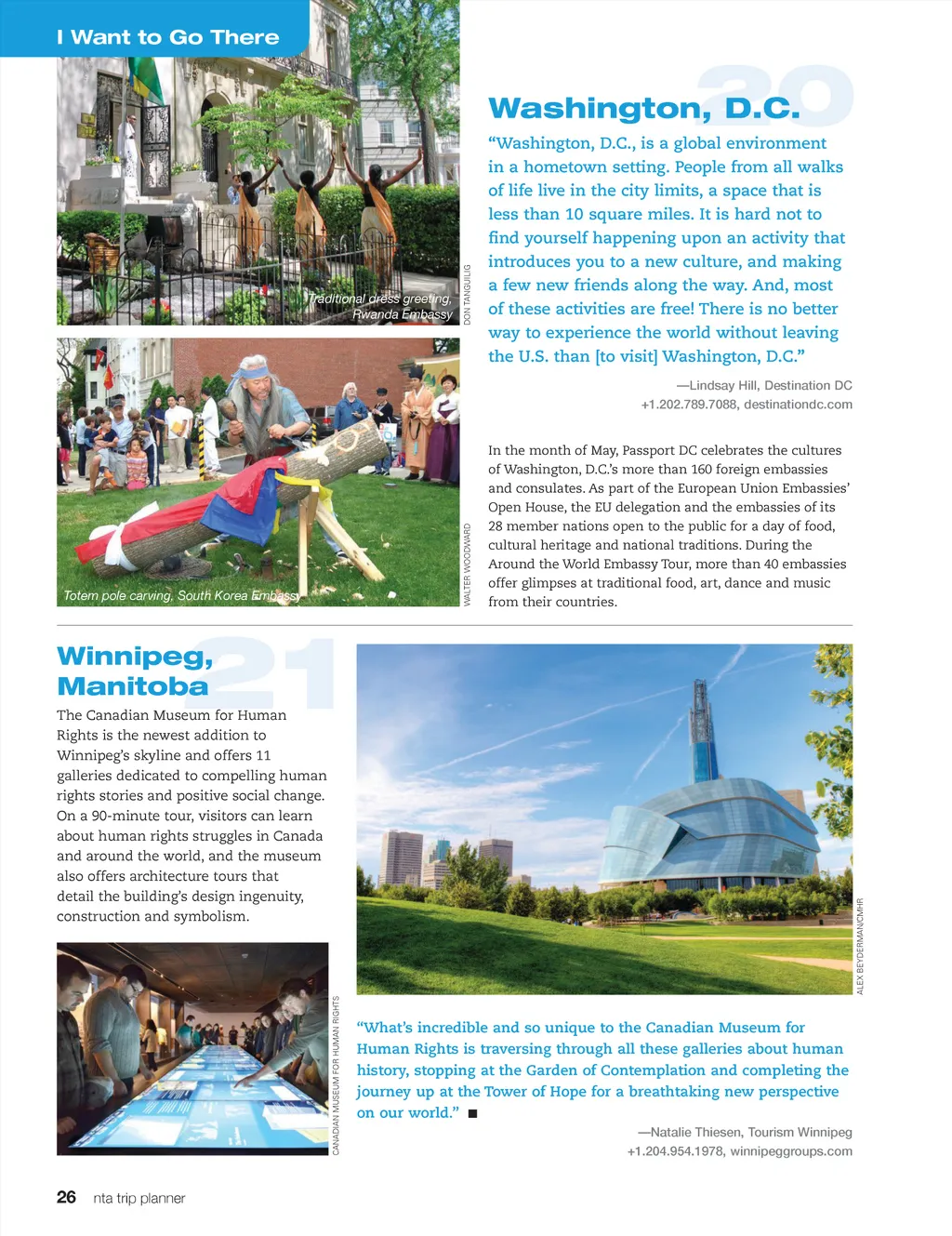 I Want to Go There

Traditional dress greeting, Rwanda Embassy

DON TANGUILIG

Totem pole carving, South Korea Embassy

WALTER WOODWARD

20

Washington, D.C.

"Washington, D.C., is a global environment in a hometown setting. People from all walks of life live in the city limits, a space that is less than 10 square miles. It is hard not to find yourself happening upon an activity that introduces you to a new culture, and making a few new friends along the way. And, most of these activities are free! There is no better way to experience the world without leaving the U.S. than [to visit] Washington, D.C."

—Lindsay Hill, Destination DC
+1.202.789.7088, destinationdc.com

In the month of May, Passport DC celebrates the cultures of Washington, D.C.'s more than 160 foreign embassies and consulates. As part of the European Union Embassies' Open House, the EU delegation and the embassies of its 28 member nations open to the public for a day of food, cultural heritage and national traditions. During the Around the World Embassy Tour, more than 40 embassies offer glimpses at traditional food, art, dance and music from their countries.

21

Winnipeg, Manitoba

The Canadian Museum for Human Rights is the newest addition to Winnipeg's skyline and offers 11 galleries dedicated to compelling human rights stories and positive social change. On a 90-minute tour, visitors can learn about human rights struggles in Canada and around the world, and the museum also offers architecture tours that detail the building's design ingenuity, construction and symbolism.

CANADIAN MUSEUM FOR HUMAN RIGHTS

ALEX BEYDERMAN/CMHR

"What's incredible and so unique to the Canadian Museum for Human Rights is traversing through all these galleries about human history, stopping at the Garden of Contemplation and completing the journey up at the Tower of Hope for a breathtaking new perspective on our world." ■

—Natalie Thiesen, Tourism Winnipeg
+1.204.954.1978, winnipeggroups.com

26 nta trip planner